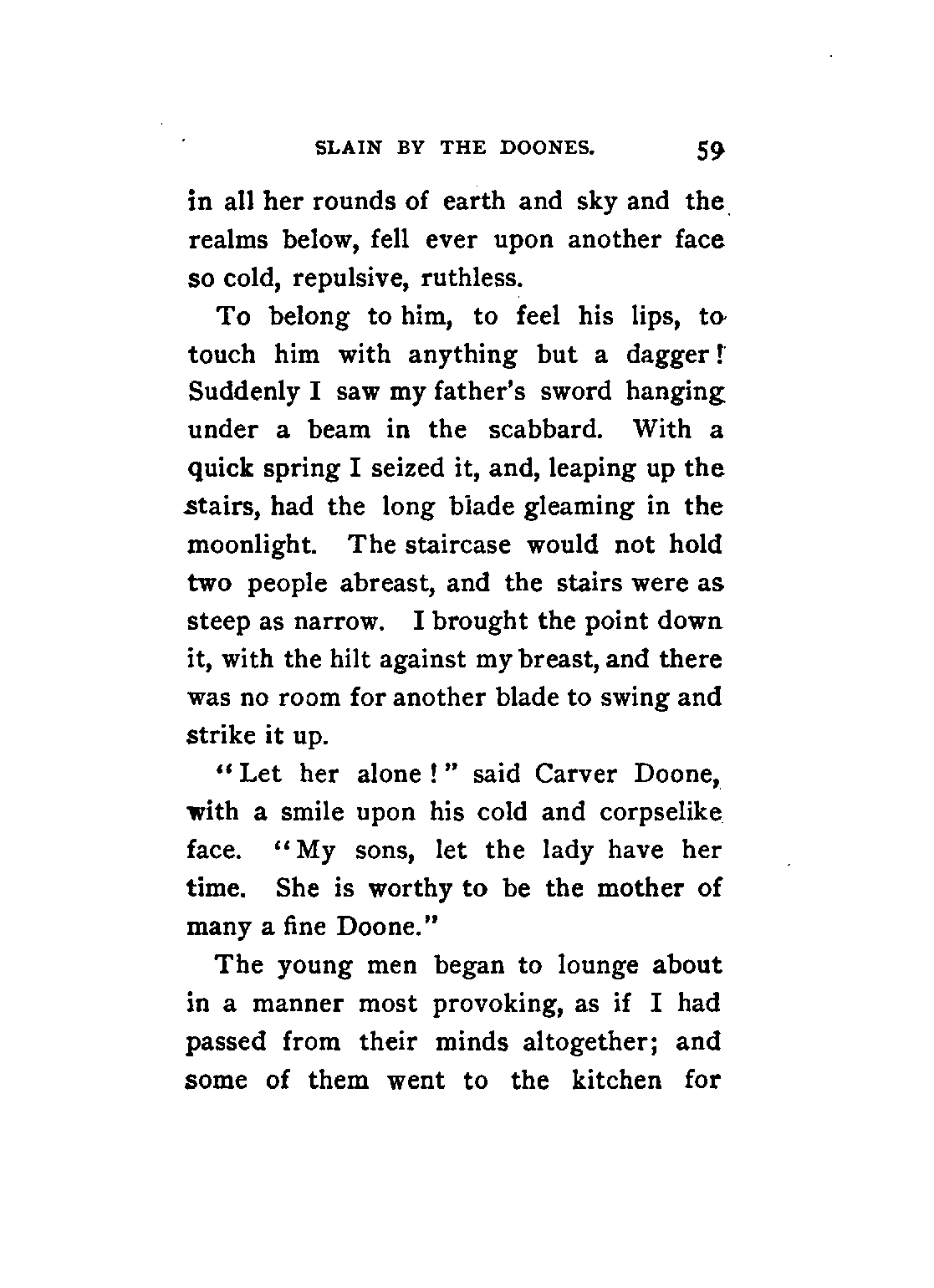 SLAIN BY THE DOONES. 59

in all her rounds of earth and sky and the realms below, fell ever upon another face so cold, repulsive, ruthless.

To belong to him, to feel his lips, to touch him with anything but a dagger! Suddenly I saw my father's sword hanging under a beam in the scabbard. With a quick spring I seized it, and, leaping up the stairs, had the long blade gleaming in the moonlight. The staircase would not hold two people abreast, and the stairs were as steep as narrow. I brought the point down it, with the hilt against my breast, and there was no room for another blade to swing and strike it up.

"Let her alone!" said Carver Doone, with a smile upon his cold and corpselike face. "My sons, let the lady have her time. She is worthy to be the mother of many a fine Doone."

The young men began to lounge about in a manner most provoking, as if I had passed from their minds altogether; and some of them went to the kitchen for